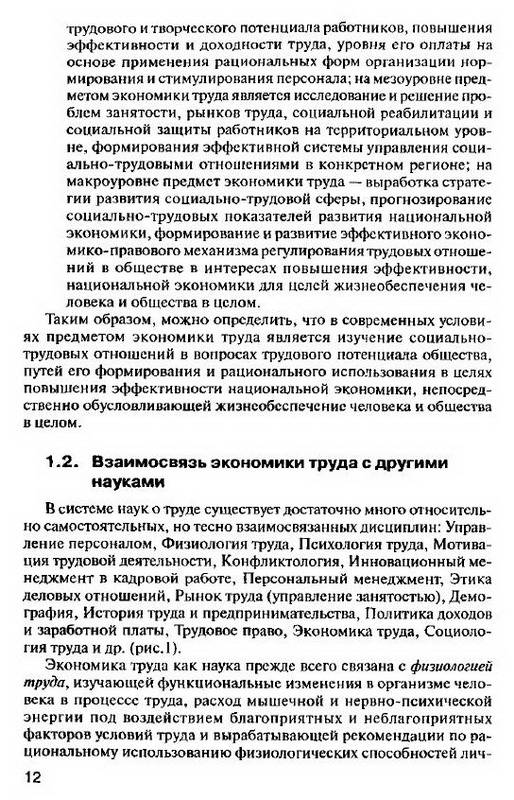 трудового и творческого потенциала работников, повышения эффективности и доходности труда, уровня его оплаты на основе применения рациональных форм организации нормирования и стимулирования персонала; на мезоуровне предметом экономики труда является исследование и решение проблем занятости, рынков труда, социальной реабилитации и социальной защиты работников на территориальном уровне, формирования эффективной системы управления социально-трудовыми отношениями в конкретном регионе; на макроуровне предмет экономики труда — выработка стратегии развития социально-трудовой сферы, прогнозирование социально-трудовых показателей развития национальной экономики, формирование и развитие эффективного экономико-правового механизма регулирования трудовых отношений в обществе в интересах повышения эффективности, национальной экономики для целей жизнеобеспечения человека и общества в целом.

Таким образом, можно определить, что в современных условиях предметом экономики труда является изучение социально-трудовых отношений в вопросах трудового потенциала общества, путей его формирования и рационального использования в целях повышения эффективности национальной экономики, непосредственно обусловливающей жизнеобеспечение человека и общества в целом.

1.2. Взаимосвязь экономики труда с другими науками

В системе наук о труде существует достаточно много относительно самостоятельных, но тесно взаимосвязанных дисциплин: Управление персоналом, Физиология труда, Психология труда, Мотивация трудовой деятельности, Конфликтология, Инновационный менеджмент в кадровой работе, Персональный менеджмент, Этика деловых отношений, Рынок труда (управление занятостью), Демография, История труда и предпринимательства, Политика доходов и заработной платы, Трудовое право, Экономика труда, Социология труда и др. (рис.1).

Экономика труда как наука прежде всего связана с физиологией труда, изучающей функциональные изменения в организме человека в процессе труда, расход мышечной и нервно-психической энергии под воздействием благоприятных и неблагоприятных факторов условий труда и вырабатывающей рекомендации по рациональному использованию физиологических способностей лич-

12